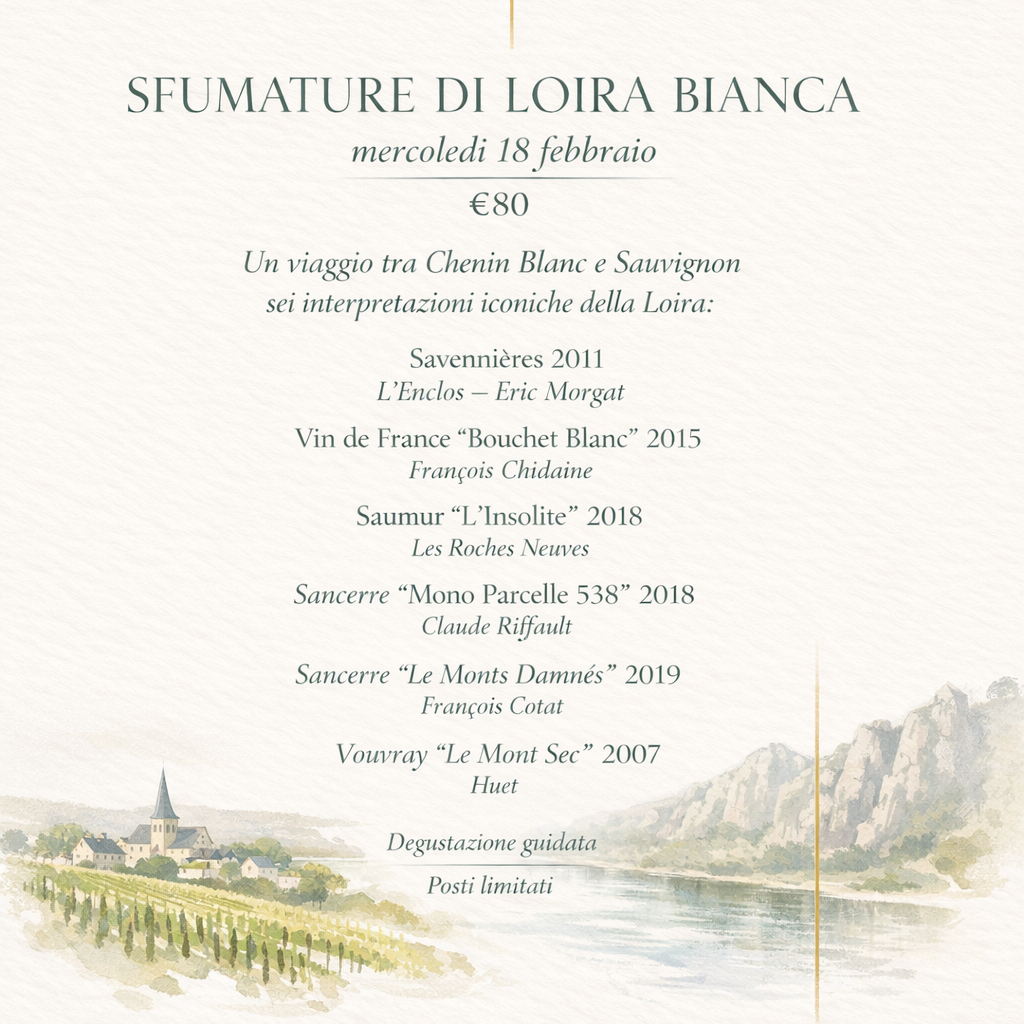 SFUMATURE DI LOIRA BIANCA

mercoledi 18 febbraio

€80

Un viaggio tra Chenin Blanc e Sauvignon
sei interpretazioni iconiche della Loira:

Savennières 2011
L'Enclos – Eric Morgat

Vin de France "Bouchet Blanc" 2015
François Chidaine

Saumur "L'Insolite" 2018
Les Roches Neuves

Sancerre "Mono Parcelle 538" 2018
Claude Riffault

Sancerre "Le Monts Damnés" 2019
François Cotat

Vouvray "Le Mont Sec" 2007
Huet

Degustazione guidata

Posti limitati